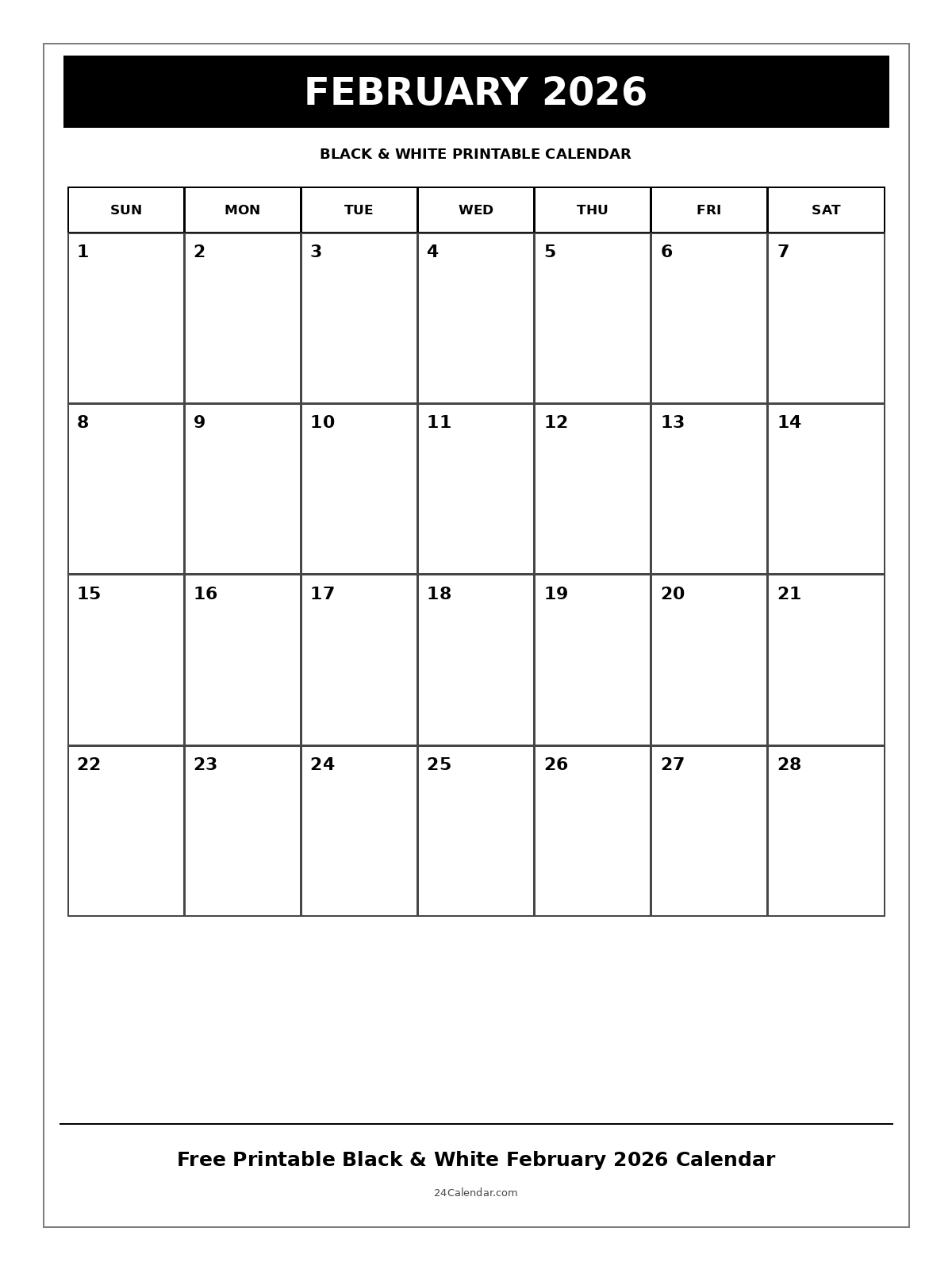 FEBRUARY 2026

BLACK & WHITE PRINTABLE CALENDAR

| SUN | MON | TUE | WED | THU | FRI | SAT |
|---|---|---|---|---|---|---|
| 1 | 2 | 3 | 4 | 5 | 6 | 7 |
| 8 | 9 | 10 | 11 | 12 | 13 | 14 |
| 15 | 16 | 17 | 18 | 19 | 20 | 21 |
| 22 | 23 | 24 | 25 | 26 | 27 | 28 |

Free Printable Black & White February 2026 Calendar

24Calendar.com